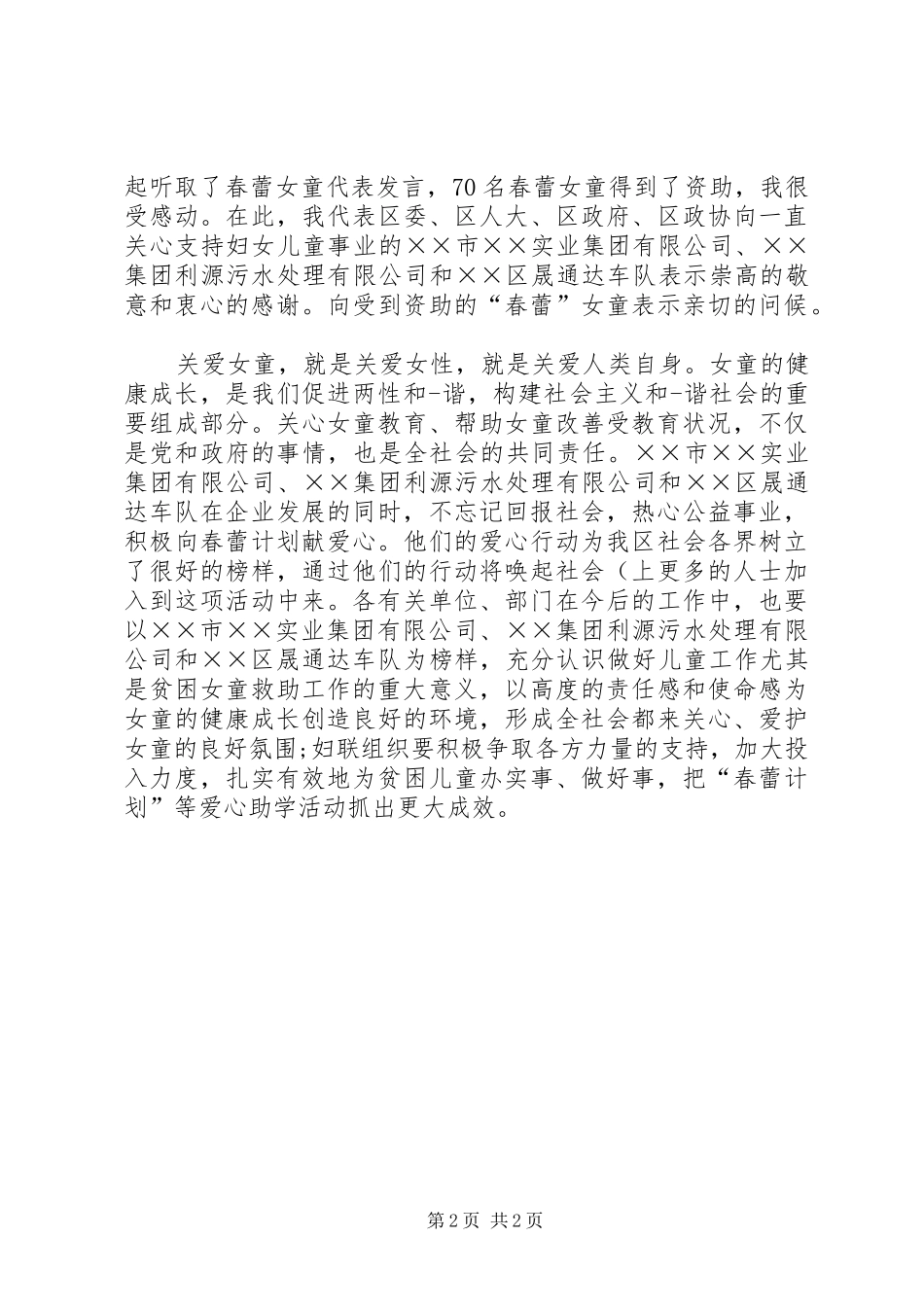 起听取了春蕾女童代表发言，70名春蕾女童得到了资助，我很受感动。在此，我代表区委、区人大、区政府、区政协向一直关心支持妇女儿童事业的××市××实业集团有限公司、××集团利源污水处理有限公司和××区晟通达车队表示崇高的敬意和衷心的感谢。向受到资助的“春蕾”女童表示亲切的问候。

关爱女童，就是关爱女性，就是关爱人类自身。女童的健康成长，是我们促进两性和-谐，构建社会主义和-谐社会的重要组成部分。关心女童教育、帮助女童改善受教育状况，不仅是党和政府的事情，也是全社会的共同责任。××市××实业集团有限公司、××集团利源污水处理有限公司和××区晟通达车队在企业发展的同时，不忘记回报社会，热心公益事业，积极向春蕾计划献爱心。他们的爱心行动为我区社会各界树立了很好的榜样，通过他们的行动将唤起社会（上更多的人士加入到这项活动中来。各有关单位、部门在今后的工作中，也要以××市××实业集团有限公司、××集团利源污水处理有限公司和××区晟通达车队为榜样，充分认识做好儿童工作尤其是贫困女童救助工作的重大意义，以高度的责任感和使命感为女童的健康成长创造良好的环境，形成全社会都来关心、爱护女童的良好氛围;妇联组织要积极争取各方力量的支持，加大投入力度，扎实有效地为贫困儿童办实事、做好事，把“春蕾计划”等爱心助学活动抓出更大成效。

第2页 共2页